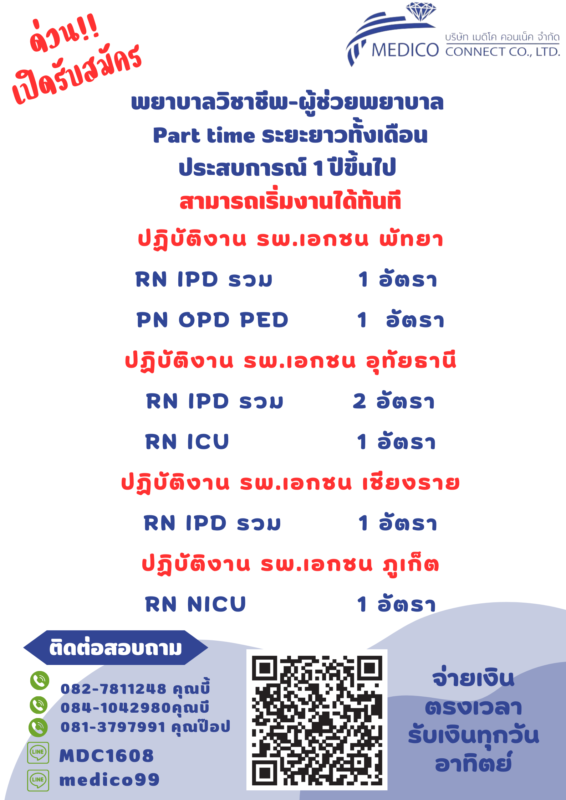 ด่วน!!
เปิดรับสมัคร

MEDICO บริษัท เมดิโค คอนเน็ค จำกัด
CONNECT CO., LTD.

พยาบาลวิชาชีพ-ผู้ช่วยพยาบาล
Part time ระยะยาวทั้งเดือน
ประสบการณ์ 1 ปีขึ้นไป
สามารถเริ่มงานได้ทันที

ปฏิบัติงาน รพ.เอกชน พัทยา
RN IPD รวม 1 อัตรา
PN OPD PED 1 อัตรา

ปฏิบัติงาน รพ.เอกชน อุทัยธานี
RN IPD รวม 2 อัตรา
RN ICU 1 อัตรา

ปฏิบัติงาน รพ.เอกชน เชียงราย
RN IPD รวม 1 อัตรา

ปฏิบัติงาน รพ.เอกชน ภูเก็ต
RN NICU 1 อัตรา

ติดต่อสอบถาม
082-7811248 คุณบี้
084-1042980คุณบี
081-3797991 คุณป๊อป
MDC1608
medico99

จ่ายเงิน
ตรงเวลา
รับเงินทุกวัน
อาทิตย์